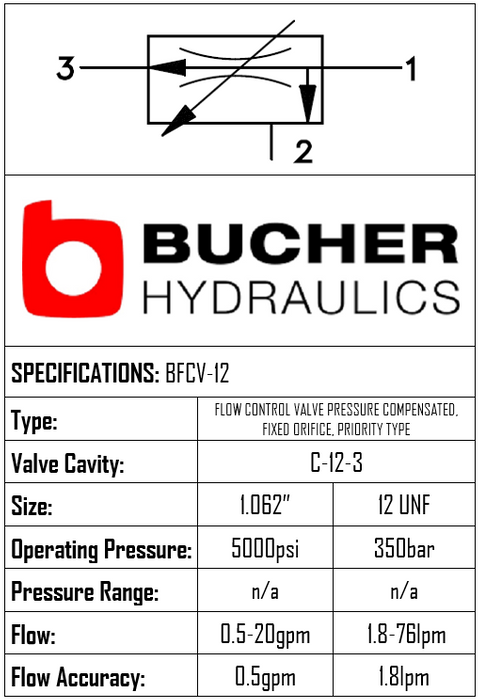 3
1
2

BUCHER
HYDRAULICS

SPECIFICATIONS: BFCV-12

| Type: | FLOW CONTROL VALVE PRESSURE COMPENSATED, FIXED ORIFICE, PRIORITY TYPE | |
|---|---|---|
| Valve Cavity: | C-12-3 | |
| Size: | 1.062" | 12 UNF |
| Operating Pressure: | 5000psi | 350bar |
| Pressure Range: | n/a | n/a |
| Flow: | 0.5-20gpm | 1.8-76lpm |
| Flow Accuracy: | 0.5gpm | 1.8lpm |